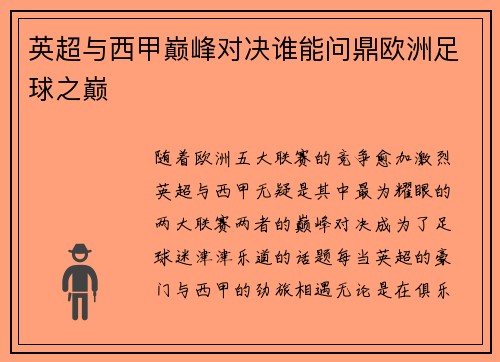 英超与西甲巅峰对决谁能问鼎欧洲足球之巅

随着欧洲五大联赛的竞争愈加激烈英超与西甲无疑是其中最为耀眼的两大联赛两者的巅峰对决成为了足球迷津津乐道的话题每当英超的豪门与西甲的劲旅相遇无论是在俱乐